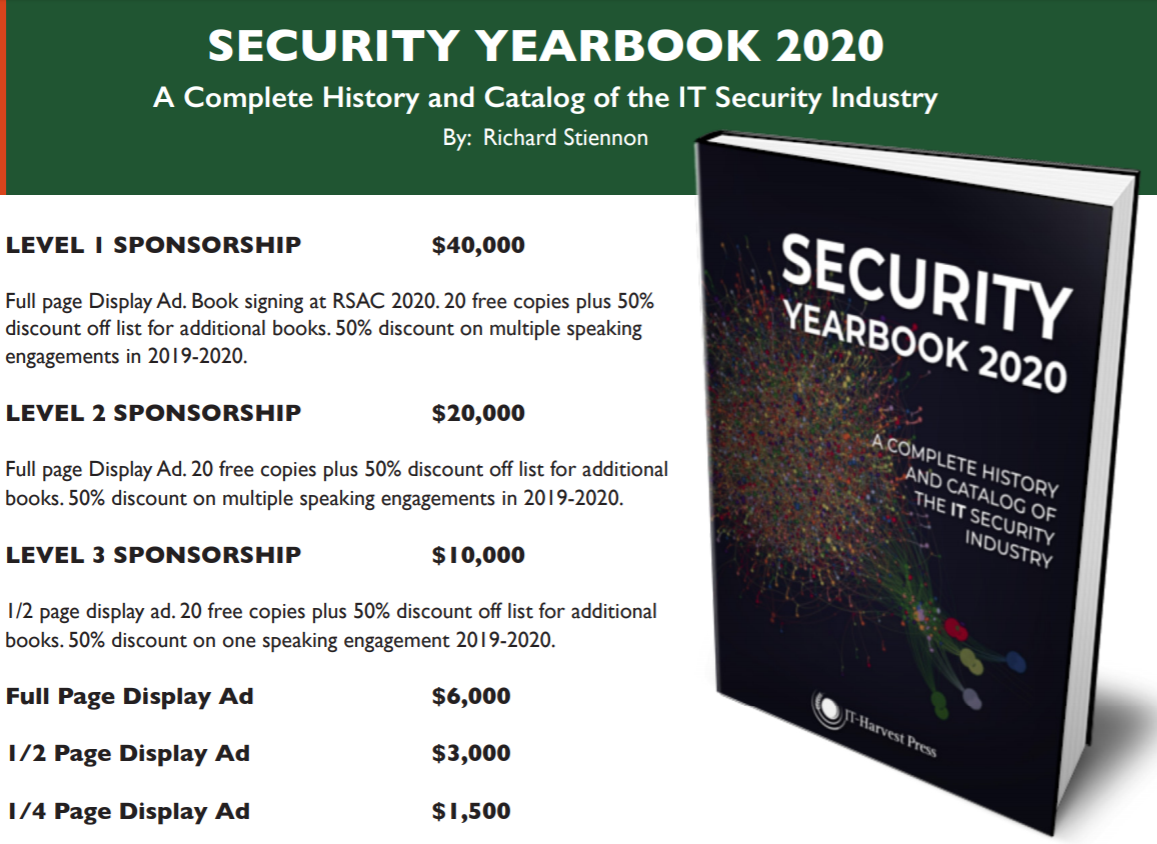 SECURITY YEARBOOK 2020

A Complete History and Catalog of the IT Security Industry

By: Richard Stiennon

LEVEL 1 SPONSORSHIP $40,000

Full page Display Ad. Book signing at RSAC 2020. 20 free copies plus 50% discount off list for additional books. 50% discount on multiple speaking engagements in 2019-2020.

LEVEL 2 SPONSORSHIP $20,000

Full page Display Ad. 20 free copies plus 50% discount off list for additional books. 50% discount on multiple speaking engagements in 2019-2020.

LEVEL 3 SPONSORSHIP $10,000

1/2 page display ad. 20 free copies plus 50% discount off list for additional books. 50% discount on one speaking engagement 2019-2020.

Full Page Display Ad $6,000

1/2 Page Display Ad $3,000

1/4 Page Display Ad $1,500

SECURITY YEARBOOK 2020

A COMPLETE HISTORY AND CATALOG OF THE IT SECURITY INDUSTRY

IT-Harvest Press